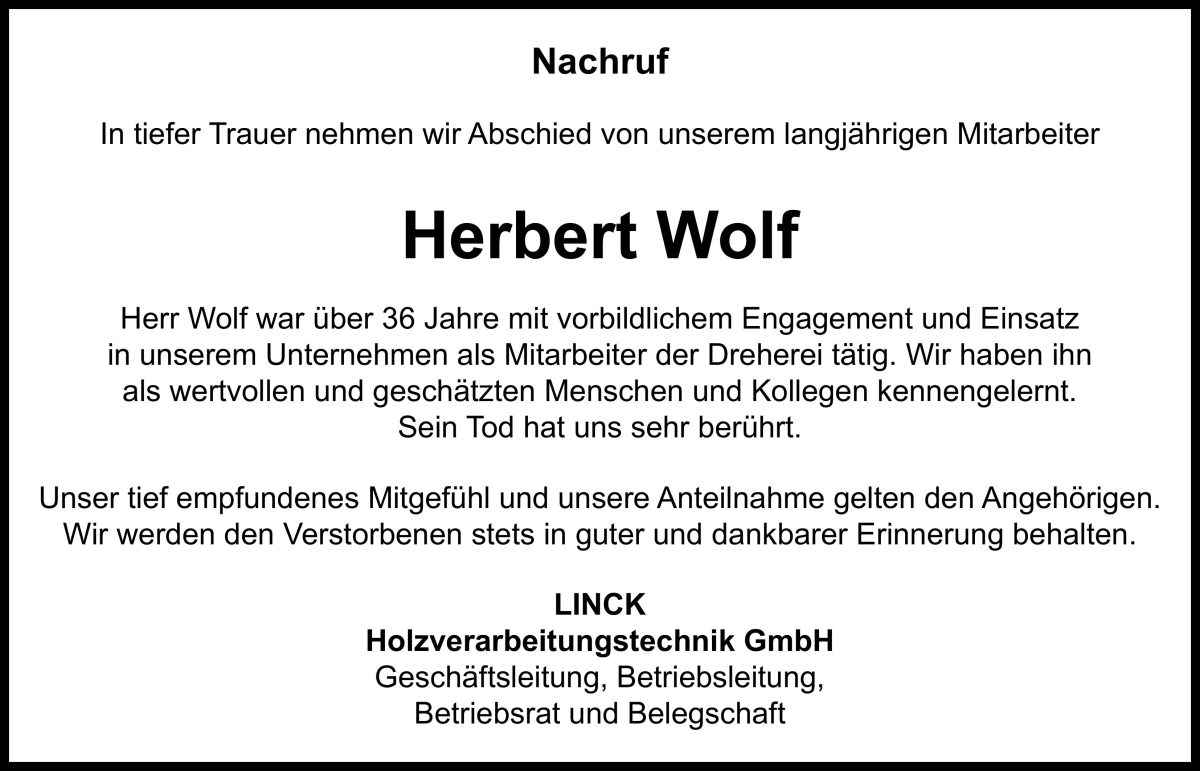 Nachruf

In tiefer Trauer nehmen wir Abschied von unserem langjährigen Mitarbeiter

Herbert Wolf

Herr Wolf war über 36 Jahre mit vorbildlichem Engagement und Einsatz in unserem Unternehmen als Mitarbeiter der Dreherei tätig. Wir haben ihn als wertvollen und geschätzten Menschen und Kollegen kennengelernt. Sein Tod hat uns sehr berührt.

Unser tief empfundenes Mitgefühl und unsere Anteilnahme gelten den Angehörigen. Wir werden den Verstorbenen stets in guter und dankbarer Erinnerung behalten.

LINCK
Holzverarbeitungstechnik GmbH
Geschäftsleitung, Betriebsleitung,
Betriebsrat und Belegschaft